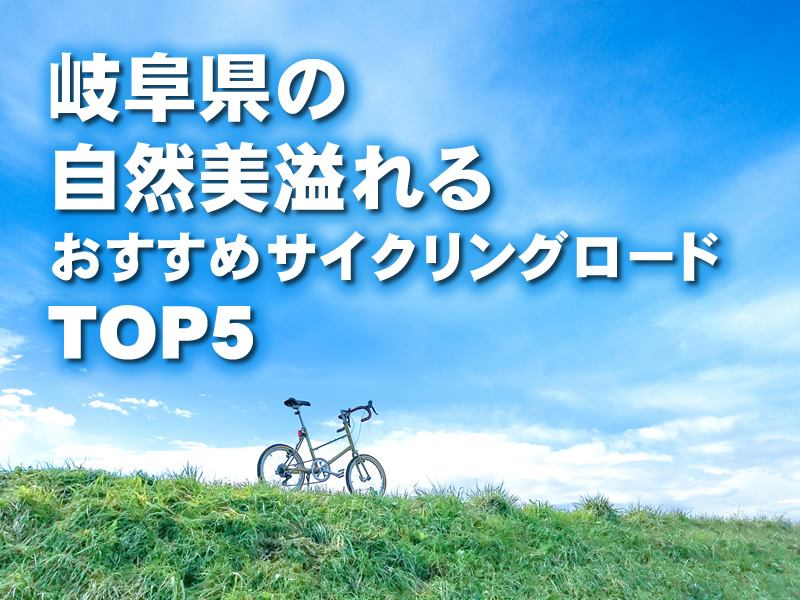 岐阜県の
自然美溢れる
おすすめサイクリングロード
TOP5